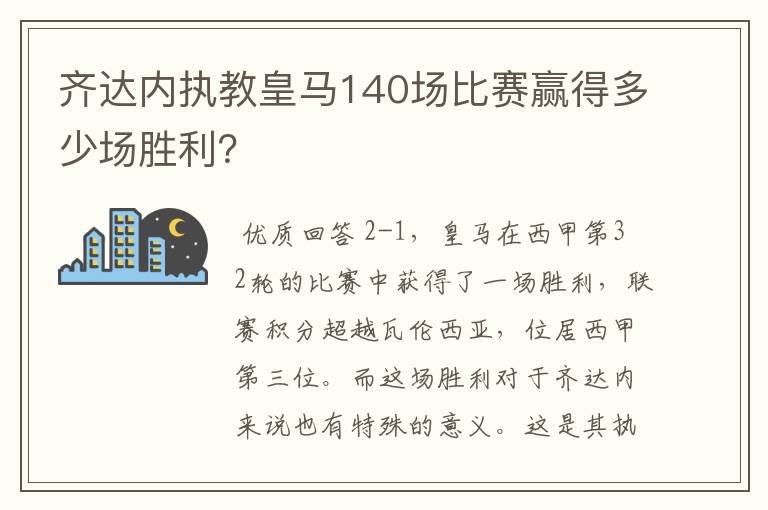 齐达内执教皇马140场比赛赢得多少场胜利?

优质回答 2-1，皇马在西甲第32轮的比赛中获得了一场胜利，联赛积分超越瓦伦西亚，位居西甲第三位。而这场胜利对于齐达内来说也有特殊的意义。这是其执